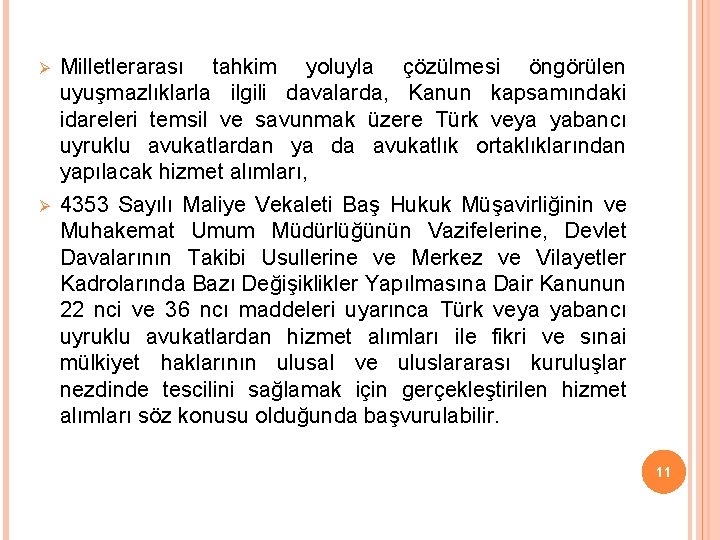 ➢ Milletlerarası tahkim yoluyla çözülmesi öngörülen uyuşmazlıklarla ilgili davalarda, Kanun kapsamındaki idareleri temsil ve savunmak üzere Türk veya yabancı uyruklu avukatlardan ya da avukatlık ortaklıklarından yapılacak hizmet alımları,

➢ 4353 Sayılı Maliye Vekaleti Baş Hukuk Müşavirliğinin ve Muhakemat Umum Müdürlüğünün Vazifelerine, Devlet Davalarının Takibi Usullerine ve Merkez ve Vilayetler Kadrolarında Bazı Değişiklikler Yapılmasına Dair Kanunun 22 nci ve 36 ncı maddeleri uyarınca Türk veya yabancı uyruklu avukatlardan hizmet alımları ile fikri ve sınai mülkiyet haklarının ulusal ve uluslararası kuruluşlar nezdinde tescilini sağlamak için gerçekleştirilen hizmet alımları söz konusu olduğunda başvurulabilir.

11